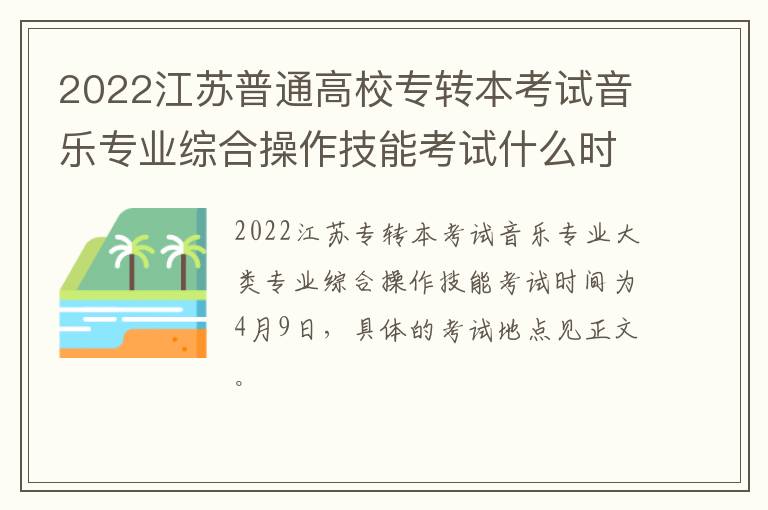 2022江苏普通高校专转本考试音乐专业综合操作技能考试什么时

2022江苏专转本考试音乐专业大类专业综合操作技能考试时间为4月9日，具体的考试地点见正文。